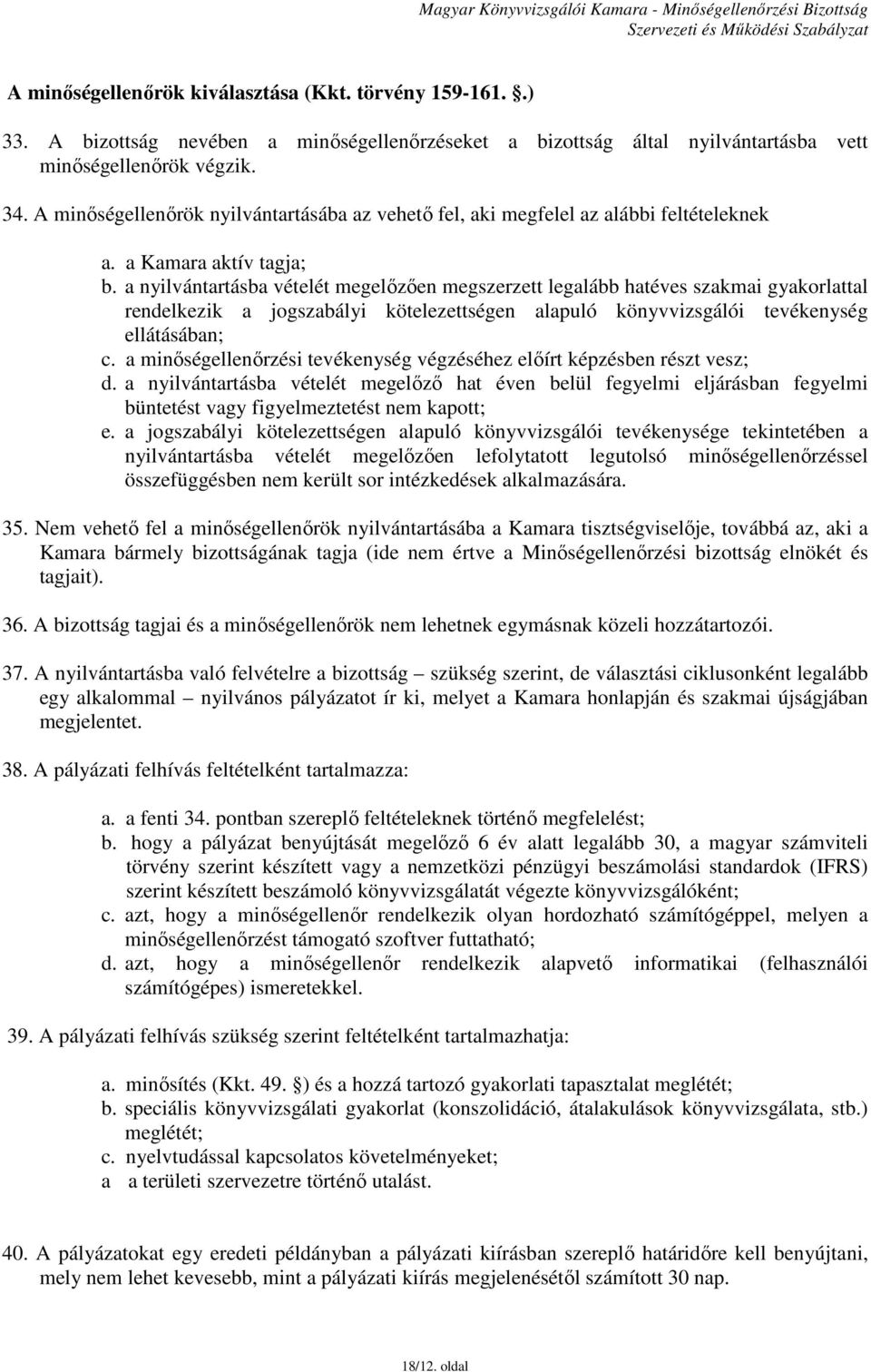 Magyar Könyvvizsgálói Kamara - Minőségellenőrzési Bizottság
Szervezeti és Működési Szabályzat

A minőségellenőrök kiválasztása (Kkt. törvény 159-161. .)

33. A bizottság nevében a minőségellenőrzéseket a bizottság által nyilvántartásba vett minőségellenőrök végzik.

34. A minőségellenőrök nyilvántartásába az vehető fel, aki megfelel az alábbi feltételeknek

a. a Kamara aktív tagja;
b. a nyilvántartásba vételét megelőzően megszerzett legalább hatéves szakmai gyakorlattal rendelkezik a jogszabályi kötelezettségen alapuló könyvvizsgálói tevékenység ellátásában;
c. a minőségellenőrzési tevékenység végzéséhez előírt képzésben részt vesz;
d. a nyilvántartásba vételét megelőző hat éven belül fegyelmi eljárásban fegyelmi büntetést vagy figyelmeztetést nem kapott;
e. a jogszabályi kötelezettségen alapuló könyvvizsgálói tevékenysége tekintetében a nyilvántartásba vételét megelőzően lefolytatott legutolsó minőségellenőrzéssel összefüggésben nem került sor intézkedések alkalmazására.

35. Nem vehető fel a minőségellenőrök nyilvántartásába a Kamara tisztségviselője, továbbá az, aki a Kamara bármely bizottságának tagja (ide nem értve a Minőségellenőrzési bizottság elnökét és tagjait).

36. A bizottság tagjai és a minőségellenőrök nem lehetnek egymásnak közeli hozzátartozói.

37. A nyilvántartásba való felvételre a bizottság – szükség szerint, de választási ciklusonként legalább egy alkalommal – nyilvános pályázatot ír ki, melyet a Kamara honlapján és szakmai újságjában megjelentet.

38. A pályázati felhívás feltételként tartalmazza:

a. a fenti 34. pontban szereplő feltételeknek történő megfelelést;
b. hogy a pályázat benyújtását megelőző 6 év alatt legalább 30, a magyar számviteli törvény szerint készített vagy a nemzetközi pénzügyi beszámolási standardok (IFRS) szerint készített beszámoló könyvvizsgálatát végezte könyvvizsgálóként;
c. azt, hogy a minőségellenőr rendelkezik olyan hordozható számítógéppel, melyen a minőségellenőrzést támogató szoftver futtatható;
d. azt, hogy a minőségellenőr rendelkezik alapvető informatikai (felhasználói számítógépes) ismeretekkel.

39. A pályázati felhívás szükség szerint feltételként tartalmazhatja:

a. minősítés (Kkt. 49. ) és a hozzá tartozó gyakorlati tapasztalat meglétét;
b. speciális könyvvizsgálati gyakorlat (konszolidáció, átalakulások könyvvizsgálata, stb.) meglétét;
c. nyelvtudással kapcsolatos követelményeket;
a a területi szervezetre történő utalást.

40. A pályázatokat egy eredeti példányban a pályázati kiírásban szereplő határidőre kell benyújtani, mely nem lehet kevesebb, mint a pályázati kiírás megjelenésétől számított 30 nap.

18/12. oldal